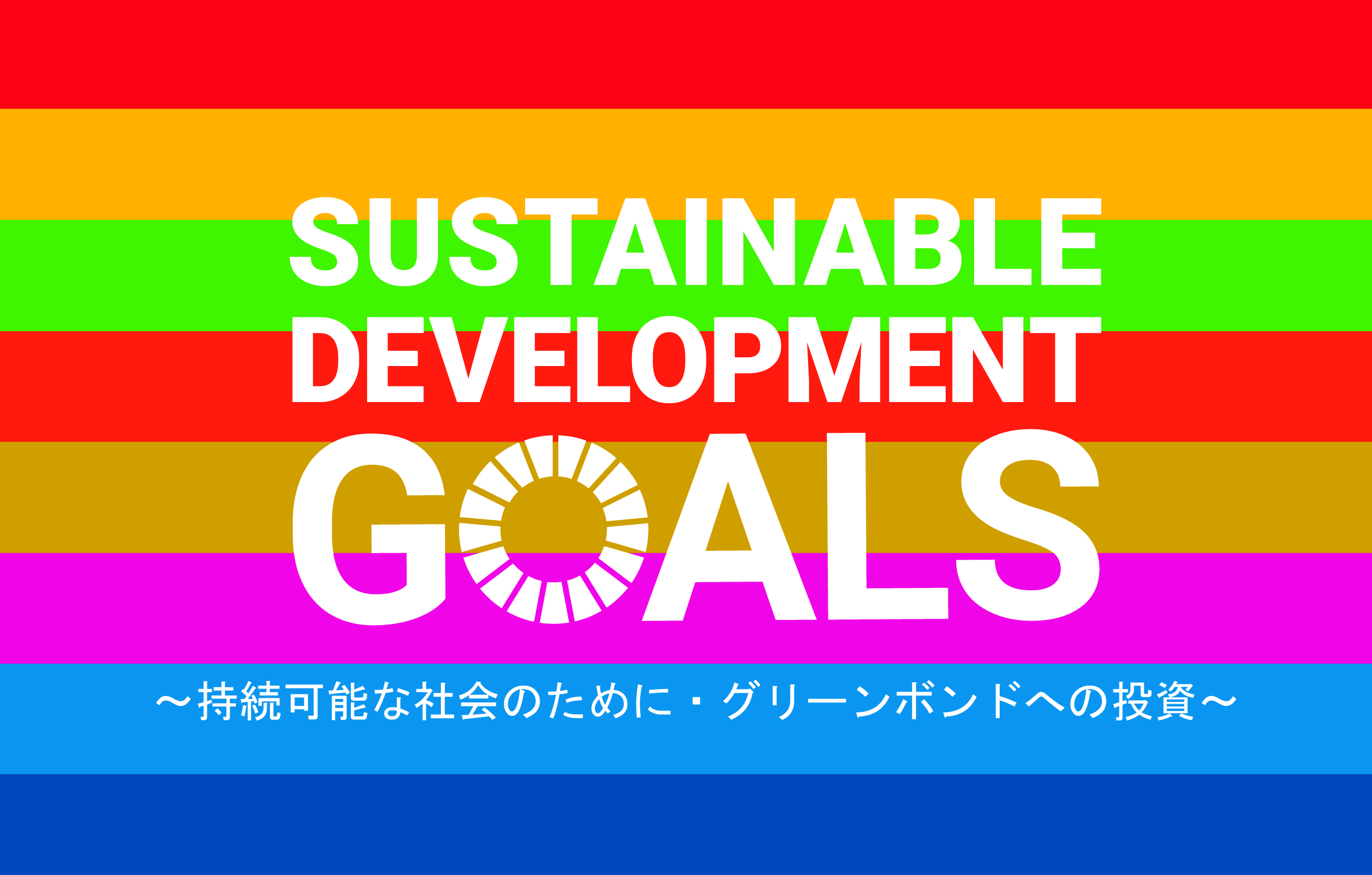 SUSTAINABLE DEVELOPMENT GOALS

～持続可能な社会のために・グリーンボンドへの投資～